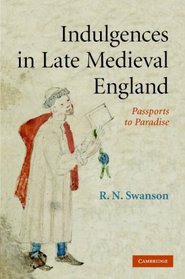 Indulgences in Late Medieval England

Passports to Paradise

R. N. Swanson

CAMBRIDGE